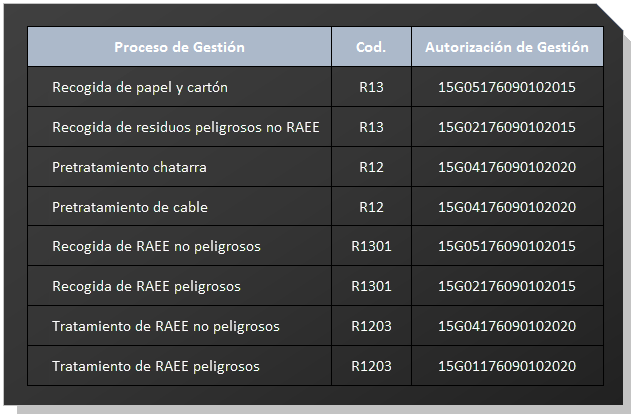 | Proceso de Gestión | Cod. | Autorización de Gestión |
|---|---|---|
| Recogida de papel y cartón | R13 | 15G05176090102015 |
| Recogida de residuos peligrosos no RAEE | R13 | 15G02176090102015 |
| Pretratamiento chatarra | R12 | 15G04176090102020 |
| Pretratamiento de cable | R12 | 15G04176090102020 |
| Recogida de RAEE no peligrosos | R1301 | 15G05176090102015 |
| Recogida de RAEE peligrosos | R1301 | 15G02176090102015 |
| Tratamiento de RAEE no peligrosos | R1203 | 15G04176090102020 |
| Tratamiento de RAEE peligrosos | R1203 | 15G01176090102020 |